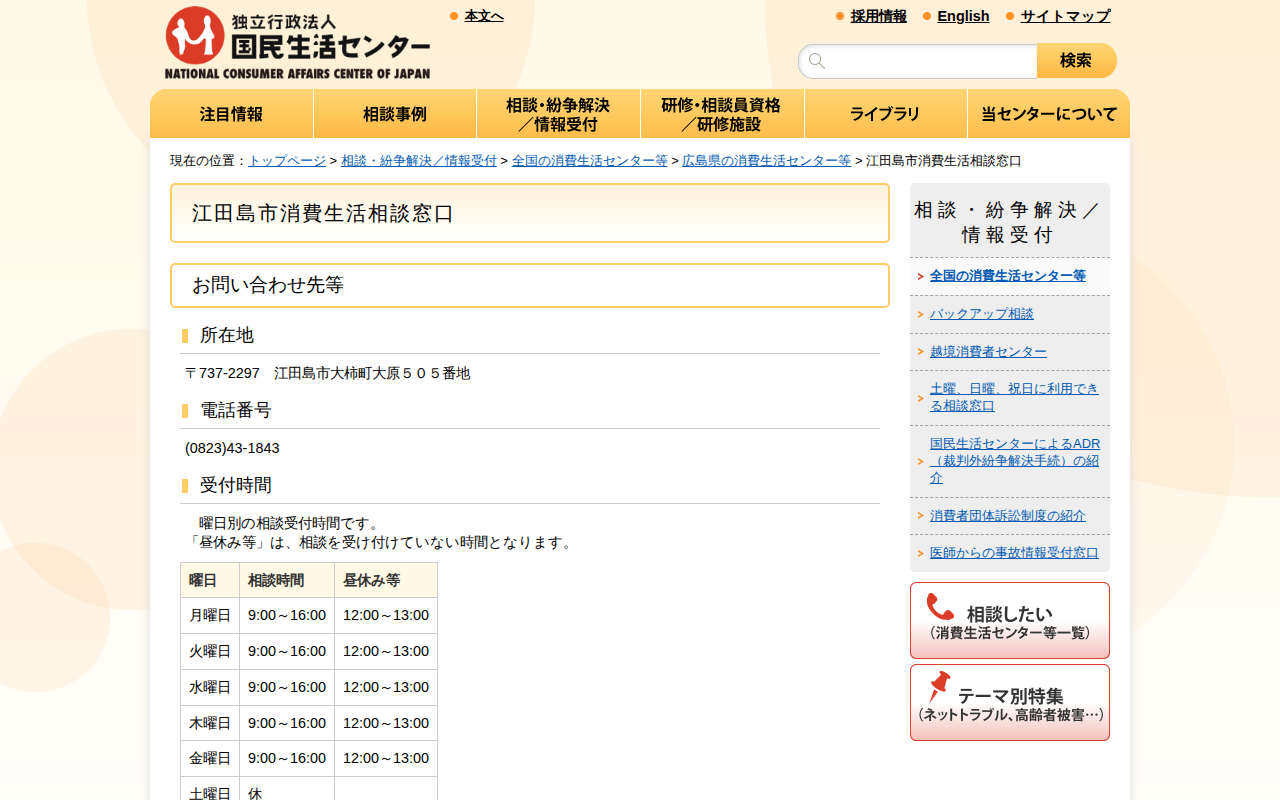 独立行政法人
国民生活センター
NATIONAL CONSUMER AFFAIRS CENTER OF JAPAN

本文へ

採用情報　English　サイトマップ

検索

注目情報　相談事例　相談・紛争解決／情報受付　研修・相談員資格／研修施設　ライブラリ　当センターについて

現在の位置：トップページ > 相談・紛争解決／情報受付 > 全国の消費生活センター等 > 広島県の消費生活センター等 > 江田島市消費生活相談窓口

江田島市消費生活相談窓口

お問い合わせ先等

所在地

〒737-2297　江田島市大柿町大原５０５番地

電話番号

(0823)43-1843

受付時間

曜日別の相談受付時間です。
「昼休み等」は、相談を受け付けていない時間となります。

| 曜日 | 相談時間 | 昼休み等 |
|---|---|---|
| 月曜日 | 9:00～16:00 | 12:00～13:00 |
| 火曜日 | 9:00～16:00 | 12:00～13:00 |
| 水曜日 | 9:00～16:00 | 12:00～13:00 |
| 木曜日 | 9:00～16:00 | 12:00～13:00 |
| 金曜日 | 9:00～16:00 | 12:00～13:00 |
| 土曜日 | 休 | |

相談・紛争解決／情報受付

全国の消費生活センター等

バックアップ相談

越境消費者センター

土曜、日曜、祝日に利用できる相談窓口

国民生活センターによるADR（裁判外紛争解決手続）の紹介

消費者団体訴訟制度の紹介

医師からの事故情報受付窓口

相談したい
（消費生活センター等一覧）

テーマ別特集
（ネットトラブル、高齢者被害…）